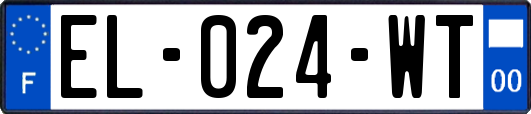 F

EL-024-WT

00